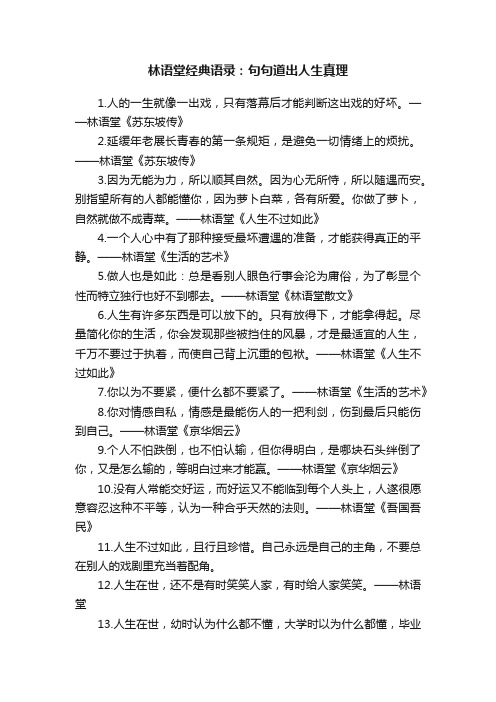 林语堂经典语录：句句道出人生真理

1.人的一生就像一出戏，只有落幕后才能判断这出戏的好坏。——林语堂《苏东坡传》

2.延缓年老展长青春的第一条规矩，是避免一切情绪上的烦扰。——林语堂《苏东坡传》

3.因为无能为力，所以顺其自然。因为心无所恃，所以随遇而安。别指望所有的人都能懂你，因为萝卜白菜，各有所爱。你做了萝卜，自然就做不成青菜。——林语堂《人生不过如此》

4.一个人心中有了那种接受最坏遭遇的准备，才能获得真正的平静。——林语堂《生活的艺术》

5.做人也是如此：总是看别人眼色行事会沦为庸俗，为了彰显个性而特立独行也好不到哪去。——林语堂《林语堂散文》

6.人生有许多东西是可以放下的。只有放得下，才能拿得起。尽量简化你的生活，你会发现那些被挡住的风景，才是最适宜的人生，千万不要过于执着，而使自己背上沉重的包袱。——林语堂《人生不过如此》

7.你以为不要紧，便什么都不要紧了。——林语堂《生活的艺术》

8.你对情感自私，情感是最能伤人的一把利剑，伤到最后只能伤到自己。——林语堂《京华烟云》

9.个人不怕跌倒，也不怕认输，但你得明白，是哪块石头绊倒了你，又是怎么输的，等明白过来才能赢。——林语堂《京华烟云》

10.没有人常能交好运，而好运又不能临到每个人头上，人遂很愿意容忍这种不平等，认为一种合乎天然的法则。——林语堂《吾国吾民》

11.人生不过如此，且行且珍惜。自己永远是自己的主角，不要总在别人的戏剧里充当着配角。

12.人生在世，还不是有时笑笑人家，有时给人家笑笑。——林语堂

13.人生在世，幼时认为什么都不懂，大学时以为什么都懂，毕业